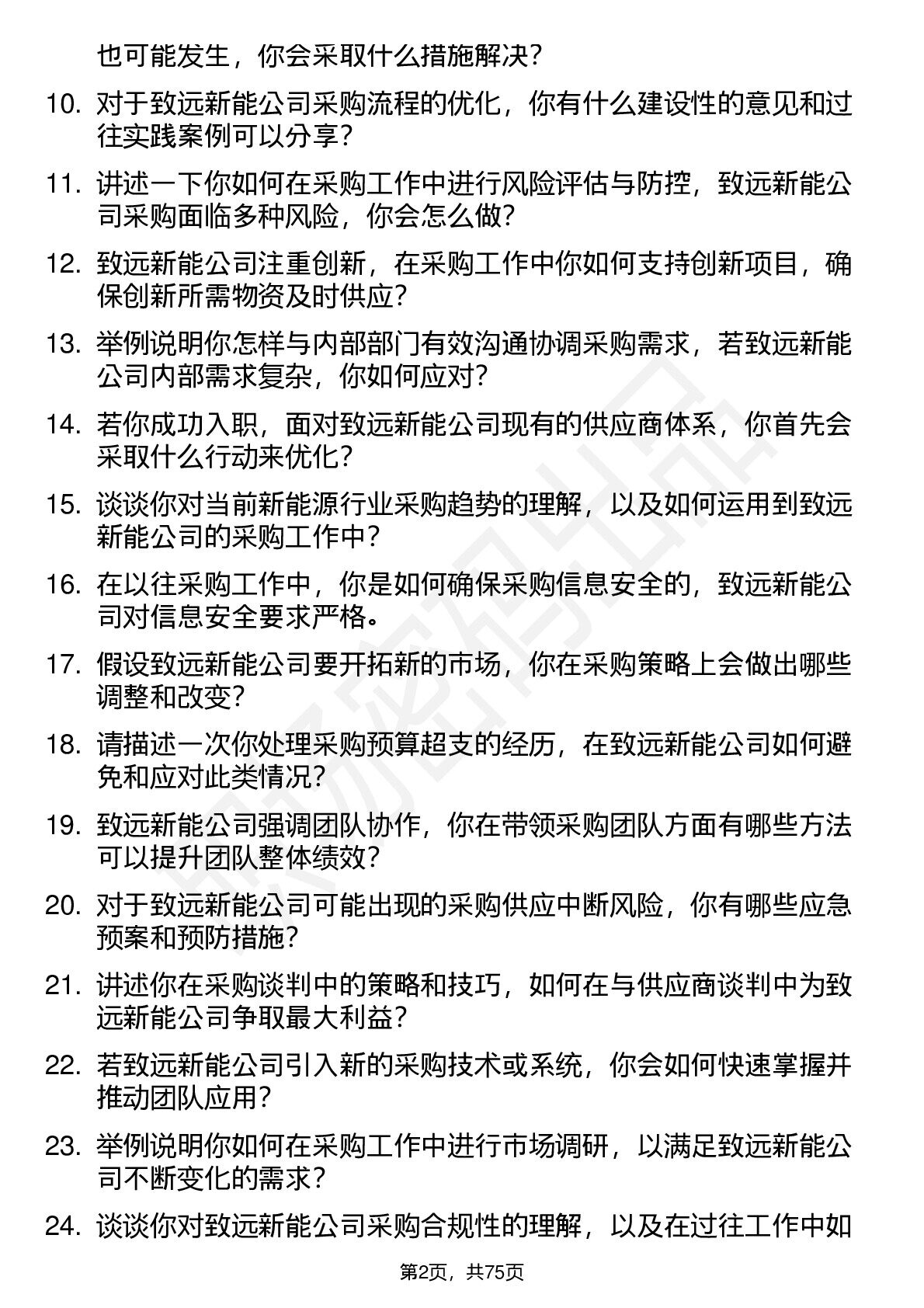 也可能发生，你会采取什么措施解决？

10. 对于致远新能公司采购流程的优化，你有什么建设性的意见和过往实践案例可以分享？

11. 讲述一下你如何在采购工作中进行风险评估与防控，致远新能公司采购面临多种风险，你会怎么做？

12. 致远新能公司注重创新，在采购工作中你如何支持创新项目，确保创新所需物资及时供应？

13. 举例说明你怎样与内部部门有效沟通协调采购需求，若致远新能公司内部需求复杂，你如何应对？

14. 若你成功入职，面对致远新能公司现有的供应商体系，你首先会采取什么行动来优化？

15. 谈谈你对当前新能源行业采购趋势的理解，以及如何运用到致远新能公司的采购工作中？

16. 在以往采购工作中，你是如何确保采购信息安全的，致远新能公司对信息安全要求严格。

17. 假设致远新能公司要开拓新的市场，你在采购策略上会做出哪些调整和改变？

18. 请描述一次你处理采购预算超支的经历，在致远新能公司如何避免和应对此类情况？

19. 致远新能公司强调团队协作，你在带领采购团队方面有哪些方法可以提升团队整体绩效？

20. 对于致远新能公司可能出现的采购供应中断风险，你有哪些应急预案和预防措施？

21. 讲述你在采购谈判中的策略和技巧，如何在与供应商谈判中为致远新能公司争取最大利益？

22. 若致远新能公司引入新的采购技术或系统，你会如何快速掌握并推动团队应用？

23. 举例说明你如何在采购工作中进行市场调研，以满足致远新能公司不断变化的需求？

24. 谈谈你对致远新能公司采购合规性的理解，以及在过往工作中如

第2页，共75页